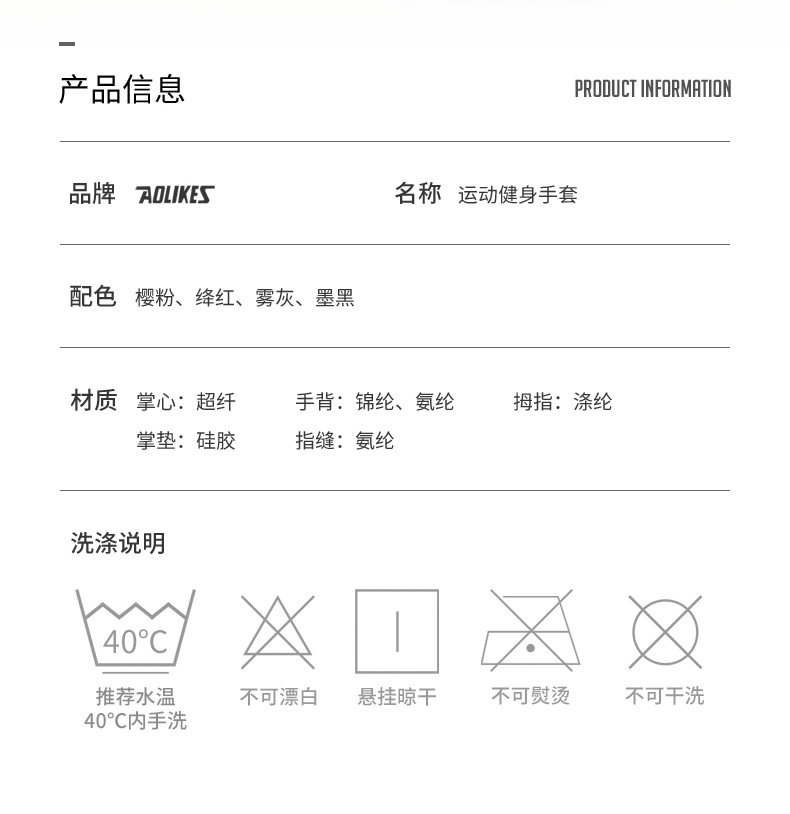 产品信息 PRODUCT INFORMATION

品牌 AOLIKES 名称 运动健身手套

配色 樱粉、绛红、雾灰、墨黑

材质 掌心：超纤 手背：锦纶、氨纶 拇指：涤纶
掌垫：硅胶 指缝：氨纶

洗涤说明

40°C

推荐水温 40°C内手洗

不可漂白

悬挂晾干

不可熨烫

不可干洗